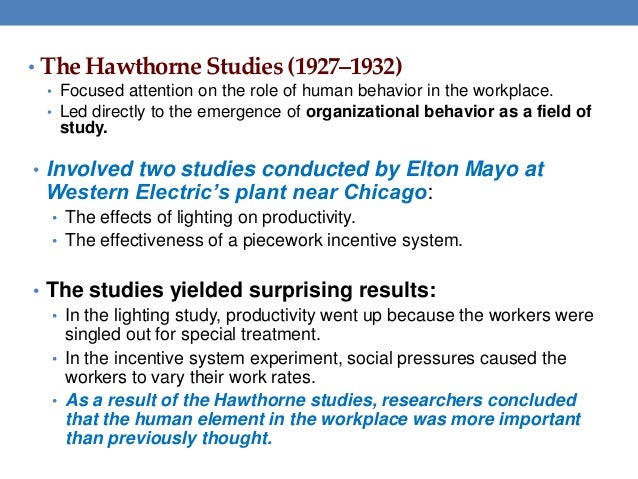 • The Hawthorne Studies (1927–1932)
• Focused attention on the role of human behavior in the workplace.
• Led directly to the emergence of organizational behavior as a field of study.

• Involved two studies conducted by Elton Mayo at Western Electric's plant near Chicago:
• The effects of lighting on productivity.
• The effectiveness of a piecework incentive system.

• The studies yielded surprising results:
• In the lighting study, productivity went up because the workers were singled out for special treatment.
• In the incentive system experiment, social pressures caused the workers to vary their work rates.
• As a result of the Hawthorne studies, researchers concluded that the human element in the workplace was more important than previously thought.